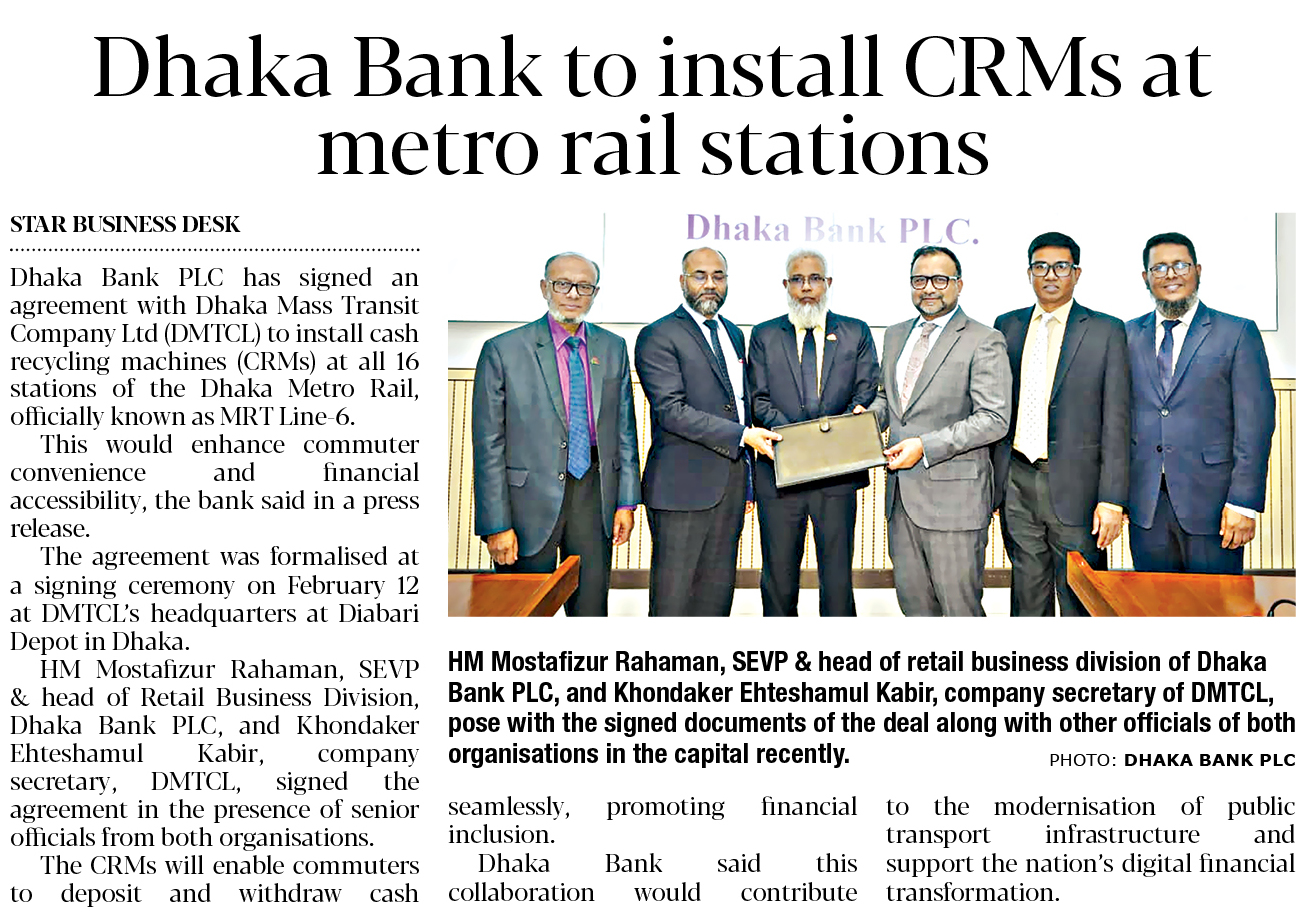 Dhaka Bank to install CRMs at metro rail stations

STAR BUSINESS DESK

Dhaka Bank PLC has signed an agreement with Dhaka Mass Transit Company Ltd (DMTCL) to install cash recycling machines (CRMs) at all 16 stations of the Dhaka Metro Rail, officially known as MRT Line-6.

This would enhance commuter convenience and financial accessibility, the bank said in a press release.

The agreement was formalised at a signing ceremony on February 12 at DMTCL's headquarters at Diabari Depot in Dhaka.

HM Mostafizur Rahaman, SEVP & head of Retail Business Division, Dhaka Bank PLC, and Khondaker Ehteshamul Kabir, company secretary, DMTCL, signed the agreement in the presence of senior officials from both organisations.

The CRMs will enable commuters to deposit and withdraw cash seamlessly, promoting financial inclusion.

Dhaka Bank said this collaboration would contribute to the modernisation of public transport infrastructure and support the nation's digital financial transformation.

Dhaka Bank PLC.

HM Mostafizur Rahaman, SEVP & head of retail business division of Dhaka Bank PLC, and Khondaker Ehteshamul Kabir, company secretary of DMTCL, pose with the signed documents of the deal along with other officials of both organisations in the capital recently.

PHOTO: DHAKA BANK PLC